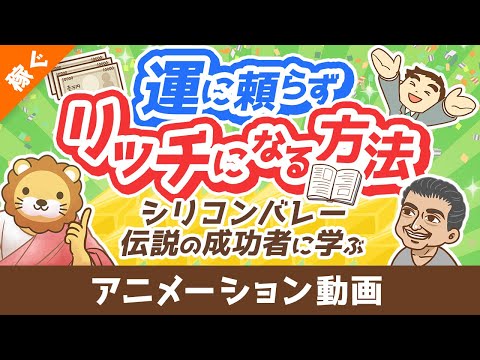 稼ぐ

運に頼らず

リッチになる方法

シリコンバレー
伝説の成功者に学ぶ

アニメーション動画